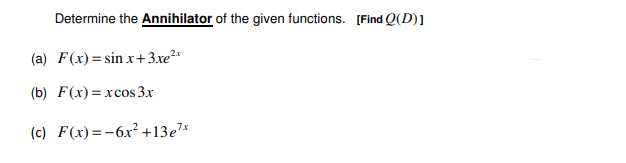 Determine the Annihilator of the given functions. [Find $Q(D)$]

(a) $F(x) = \sin x + 3xe^{2x}$

(b) $F(x) = x\cos 3x$

(c) $F(x) = -6x^2 + 13e^{7x}$